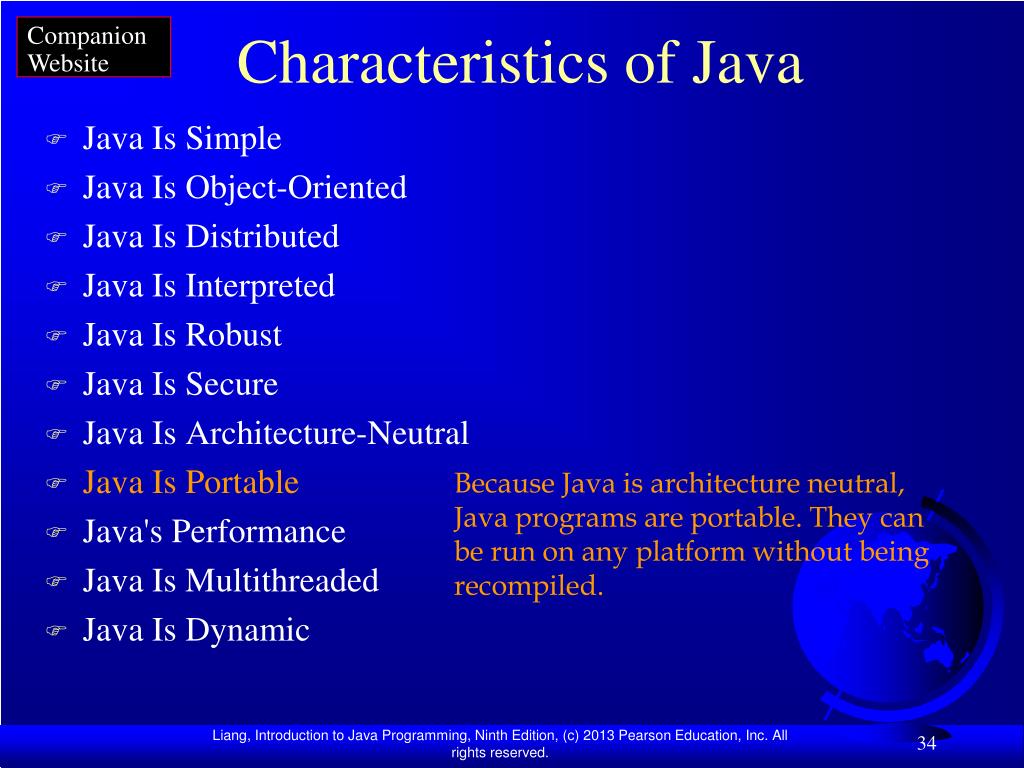 Companion Website

Characteristics of Java

Java Is Simple
Java Is Object-Oriented
Java Is Distributed
Java Is Interpreted
Java Is Robust
Java Is Secure
Java Is Architecture-Neutral
Java Is Portable
Java's Performance
Java Is Multithreaded
Java Is Dynamic

Because Java is architecture neutral, Java programs are portable. They can be run on any platform without being recompiled.

Liang, Introduction to Java Programming, Ninth Edition, (c) 2013 Pearson Education, Inc. All rights reserved.

34